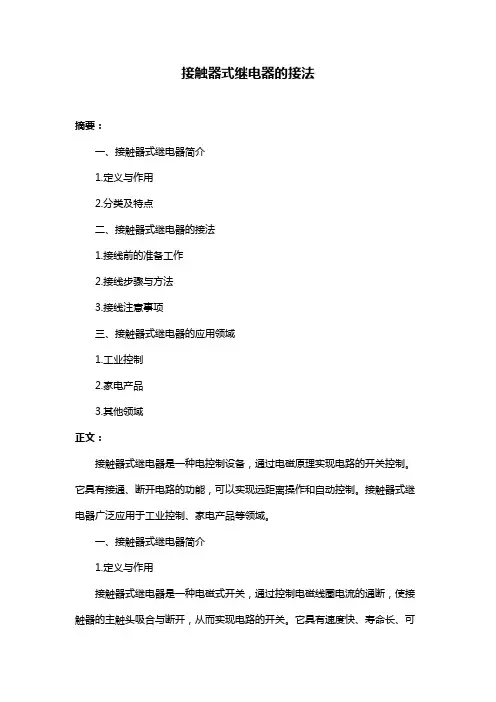 接触器式继电器的接法

摘要：

一、接触器式继电器简介

1.定义与作用

2.分类及特点

二、接触器式继电器的接法

1.接线前的准备工作

2.接线步骤与方法

3.接线注意事项

三、接触器式继电器的应用领域

1.工业控制

2.家电产品

3.其他领域

正文：

接触器式继电器是一种电控制设备，通过电磁原理实现电路的开关控制。它具有接通、断开电路的功能，可以实现远距离操作和自动控制。接触器式继电器广泛应用于工业控制、家电产品等领域。

一、接触器式继电器简介

1.定义与作用

接触器式继电器是一种电磁式开关，通过控制电磁线圈电流的通断，使接触器的主触头吸合与断开，从而实现电路的开关。它具有速度快、寿命长、可